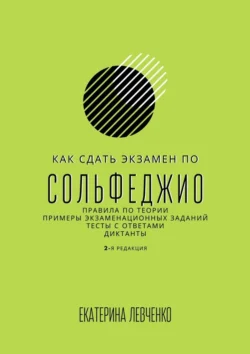 КАК СДАТЬ ЭКЗАМЕН ПО

СОЛЬФЕДЖИО

ПРАВИЛА ПО ТЕОРИИ
ПРИМЕРЫ ЭКЗАМЕНАЦИОННЫХ ЗАДАНИЙ
ТЕСТЫ С ОТВЕТАМИ
ДИКТАНТЫ

2-Я РЕДАКЦИЯ

ЕКАТЕРИНА ЛЕВЧЕНКО